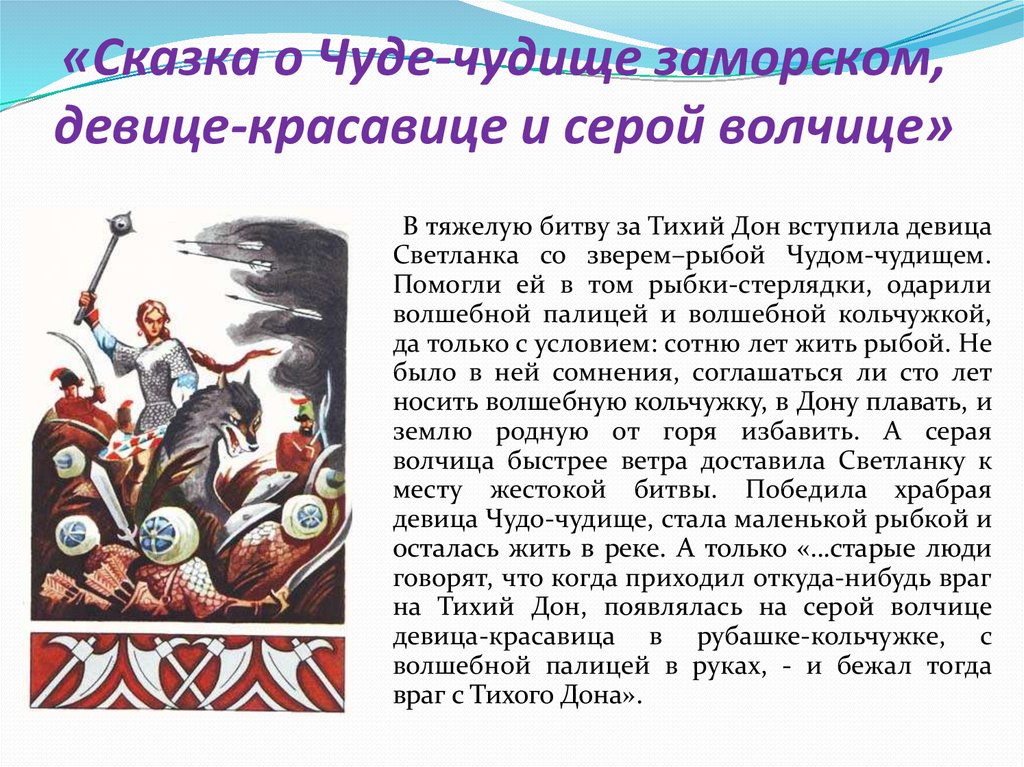 «Сказка о Чуде-чудище заморском, девице-красавице и серой волчице»

В тяжелую битву за Тихий Дон вступила девица Светланка со зверем–рыбой Чудом-чудищем. Помогли ей в том рыбки-стерлядки, одарили волшебной палицей и волшебной кольчужкой, да только с условием: сотню лет жить рыбой. Не было в ней сомнения, соглашаться ли сто лет носить волшебную кольчужку, в Дону плавать, и землю родную от горя избавить. А серая волчица быстрее ветра доставила Светланку к месту жестокой битвы. Победила храбрая девица Чудо-чудище, стала маленькой рыбкой и осталась жить в реке. А только «…старые люди говорят, что когда приходил откуда-нибудь враг на Тихий Дон, появлялась на серой волчице девица-красавица в рубашке-кольчужке, с волшебной палицей в руках, - и бежал тогда враг с Тихого Дона».